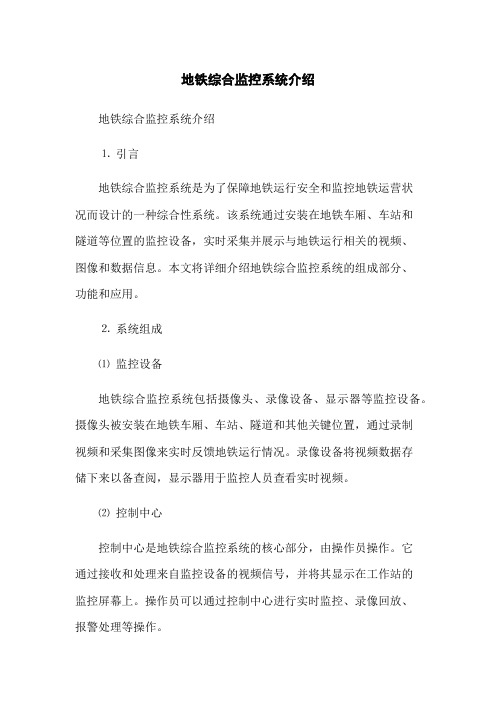 地铁综合监控系统介绍

地铁综合监控系统介绍

1. 引言

地铁综合监控系统是为了保障地铁运行安全和监控地铁运营状况而设计的一种综合性系统。该系统通过安装在地铁车厢、车站和隧道等位置的监控设备，实时采集并展示与地铁运行相关的视频、图像和数据信息。本文将详细介绍地铁综合监控系统的组成部分、功能和应用。

2. 系统组成

⑴ 监控设备

地铁综合监控系统包括摄像头、录像设备、显示器等监控设备。摄像头被安装在地铁车厢、车站、隧道和其他关键位置，通过录制视频和采集图像来实时反馈地铁运行情况。录像设备将视频数据存储下来以备查阅，显示器用于监控人员查看实时视频。

⑵ 控制中心

控制中心是地铁综合监控系统的核心部分，由操作员操作。它通过接收和处理来自监控设备的视频信号，并将其显示在工作站的监控屏幕上。操作员可以通过控制中心进行实时监控、录像回放、报警处理等操作。